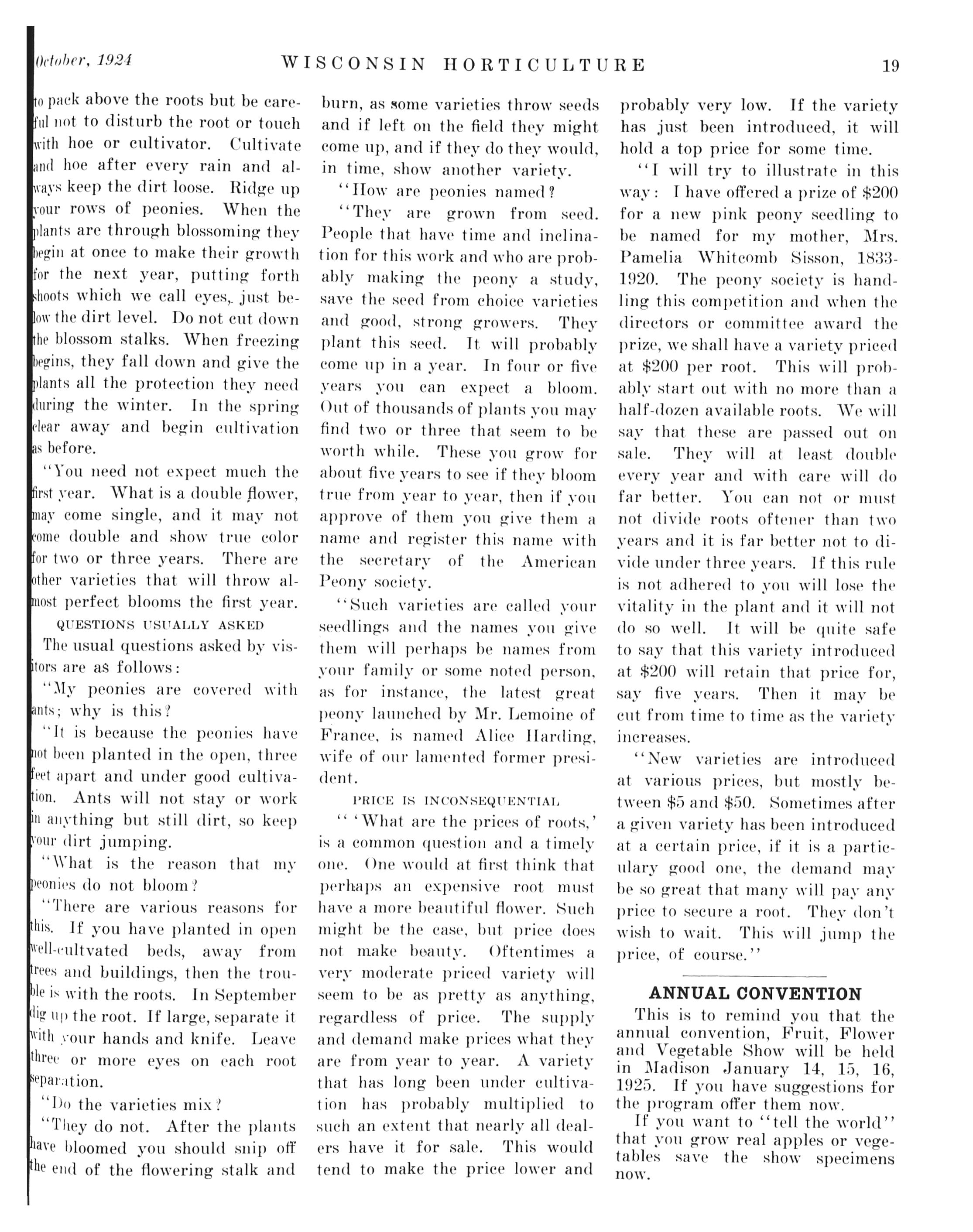 October, 1924 WISCONSIN HORTICULTURE 19

to pack above the roots but be careful not to disturb the root or touch with hoe or cultivator. Cultivate and hoe after every rain and always keep the dirt loose. Ridge up your rows of peonies. When the plants are through blossoming they begin at once to make their growth for the next year, putting forth shoots which we call eyes, just below the dirt level. Do not cut down the blossom stalks. When freezing begins, they fall down and give the plants all the protection they need during the winter. In the spring clear away and begin cultivation as before.

"You need not expect much the first year. What is a double flower, may come single, and it may not come double and show true color for two or three years. There are other varieties that will throw almost perfect blooms the first year.

QUESTIONS USUALLY ASKED

The usual questions asked by visitors are as follows:

"My peonies are covered with ants; why is this?

"It is because the peonies have not been planted in the open, three feet apart and under good cultivation. Ants will not stay or work in anything but still dirt, so keep your dirt jumping.

"What is the reason that my peonies do not bloom?

"There are various reasons for this. If you have planted in open well-cultvated beds, away from trees and buildings, then the trouble is with the roots. In September dig up the root. If large, separate it with your hands and knife. Leave three or more eyes on each root separation.

"Do the varieties mix?

"They do not. After the plants have bloomed you should snip off the end of the flowering stalk and burn, as some varieties throw seeds and if left on the field they might come up, and if they do they would, in time, show another variety.

"How are peonies named?

"They are grown from seed. People that have time and inclination for this work and who are probably making the peony a study, save the seed from choice varieties and good, strong growers. They plant this seed. It will probably come up in a year. In four or five years you can expect a bloom. Out of thousands of plants you may find two or three that seem to be worth while. These you grow for about five years to see if they bloom true from year to year, then if you approve of them you give them a name and register this name with the secretary of the American Peony society.

"Such varieties are called your seedlings and the names you give them will perhaps be names from your family or some noted person, as for instance, the latest great peony launched by Mr. Lemoine of France, is named Alice Harding, wife of our lamented former president.

PRICE IS INCONSEQUENTIAL

" 'What are the prices of roots,' is a common question and a timely one. One would at first think that perhaps an expensive root must have a more beautiful flower. Such might be the case, but price does not make beauty. Oftentimes a very moderate priced variety will seem to be as pretty as anything, regardless of price. The supply and demand make prices what they are from year to year. A variety that has long been under cultivation has probably multiplied to such an extent that nearly all dealers have it for sale. This would tend to make the price lower and probably very low. If the variety has just been introduced, it will hold a top price for some time.

"I will try to illustrate in this way: I have offered a prize of $200 for a new pink peony seedling to be named for my mother, Mrs. Pamelia Whitcomb Sisson, 1833-1920. The peony society is handling this competition and when the directors or committee award the prize, we shall have a variety priced at $200 per root. This will probably start out with no more than a half-dozen available roots. We will say that these are passed out on sale. They will at least double every year and with care will do far better. You can not or must not divide roots oftener than two years and it is far better not to divide under three years. If this rule is not adhered to you will lose the vitality in the plant and it will not do so well. It will be quite safe to say that this variety introduced at $200 will retain that price for, say five years. Then it may be cut from time to time as the variety increases.

"New varieties are introduced at various prices, but mostly between $5 and $50. Sometimes after a given variety has been introduced at a certain price, if it is a particulary good one, the demand may be so great that many will pay any price to secure a root. They don't wish to wait. This will jump the price, of course."

ANNUAL CONVENTION

This is to remind you that the annual convention, Fruit, Flower and Vegetable Show will be held in Madison January 14, 15, 16, 1925. If you have suggestions for the program offer them now.

If you want to "tell the world" that you grow real apples or vegetables save the show specimens now.